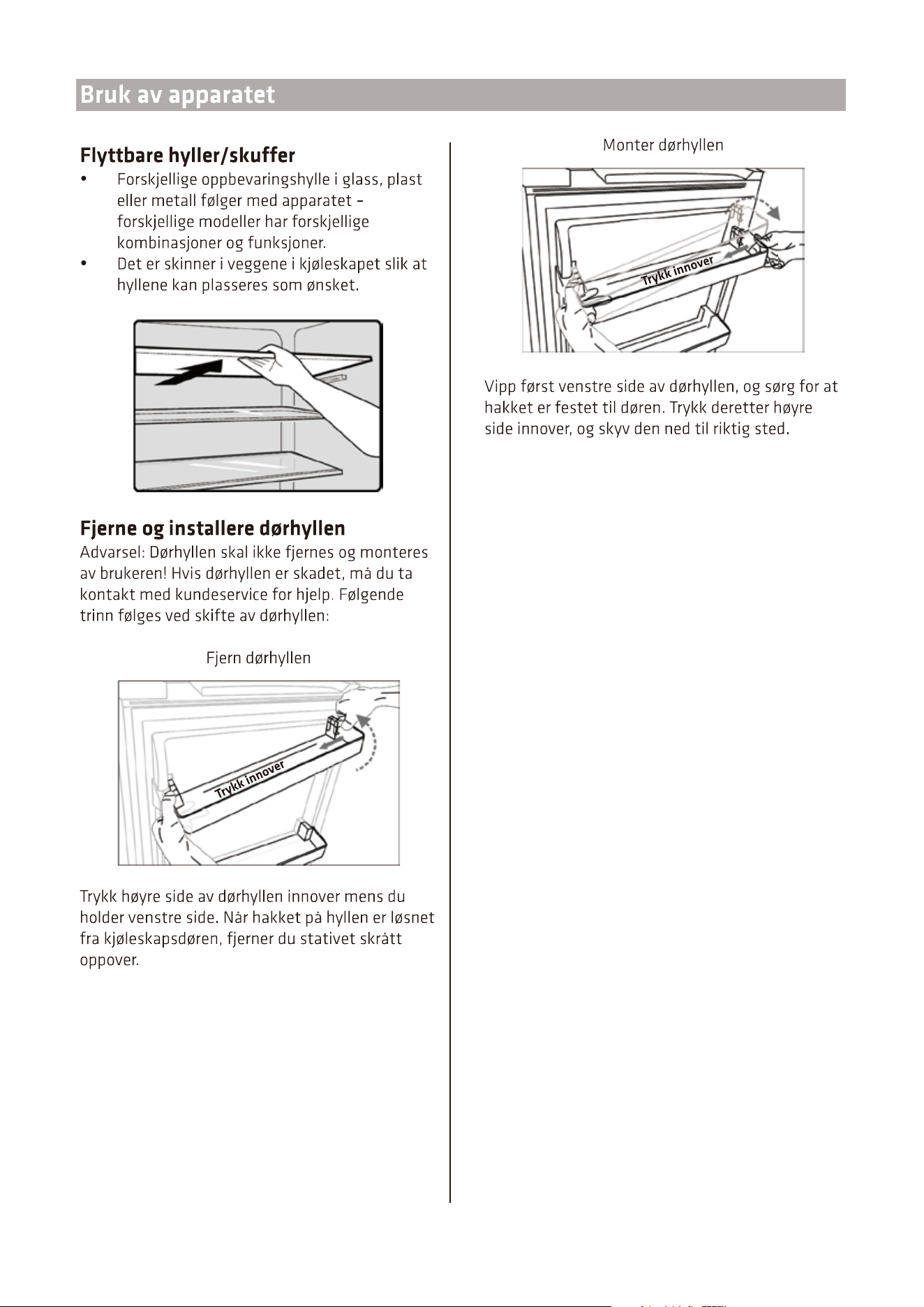 Bruk av apparatet

Flyttbare hyller/skuffer

• Forskjellige oppbevaringshylle i glass, plast eller metall følger med apparatet - forskjellige modeller har forskjellige kombinasjoner og funksjoner.
• Det er skinner i veggene i kjøleskapet slik at hyllene kan plasseres som ønsket.

Fjerne og installere dørhyllen

Advarsel: Dørhyllen skal ikke fjernes og monteres av brukeren! Hvis dørhyllen er skadet, må du ta kontakt med kundeservice for hjelp. Følgende trinn følges ved skifte av dørhyllen:

Fjern dørhyllen

Trykk innover

Trykk høyre side av dørhyllen innover mens du holder venstre side. Når hakket på hyllen er løsnet fra kjøleskapsdøren, fjerner du stativet skrått oppover.

Monter dørhyllen

Trykk innover

Vipp først venstre side av dørhyllen, og sørg for at hakket er festet til døren. Trykk deretter høyre side innover, og skyv den ned til riktig sted.